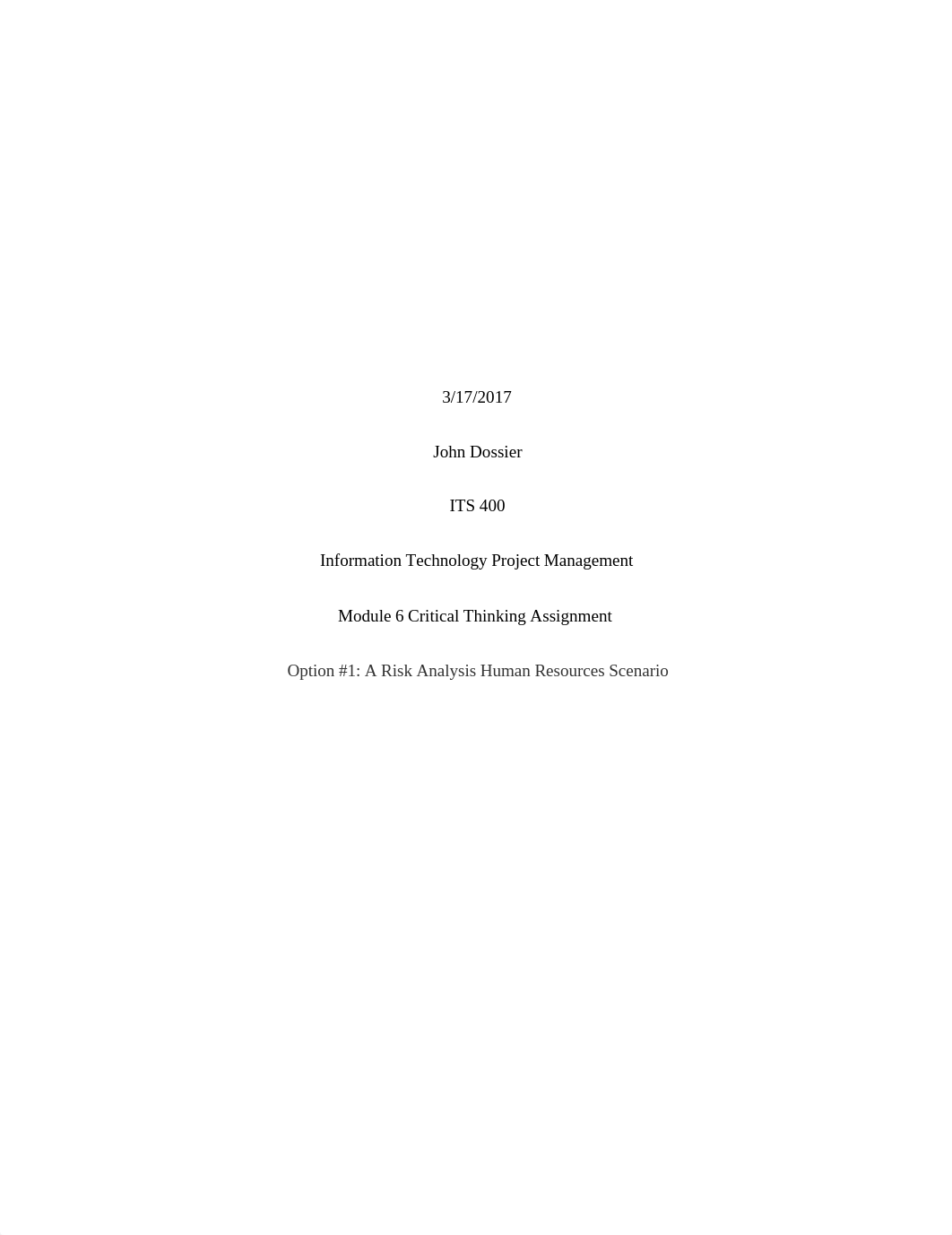 3/17/2017

John Dossier

ITS 400

Information Technology Project Management

Module 6 Critical Thinking Assignment

Option #1: A Risk Analysis Human Resources Scenario